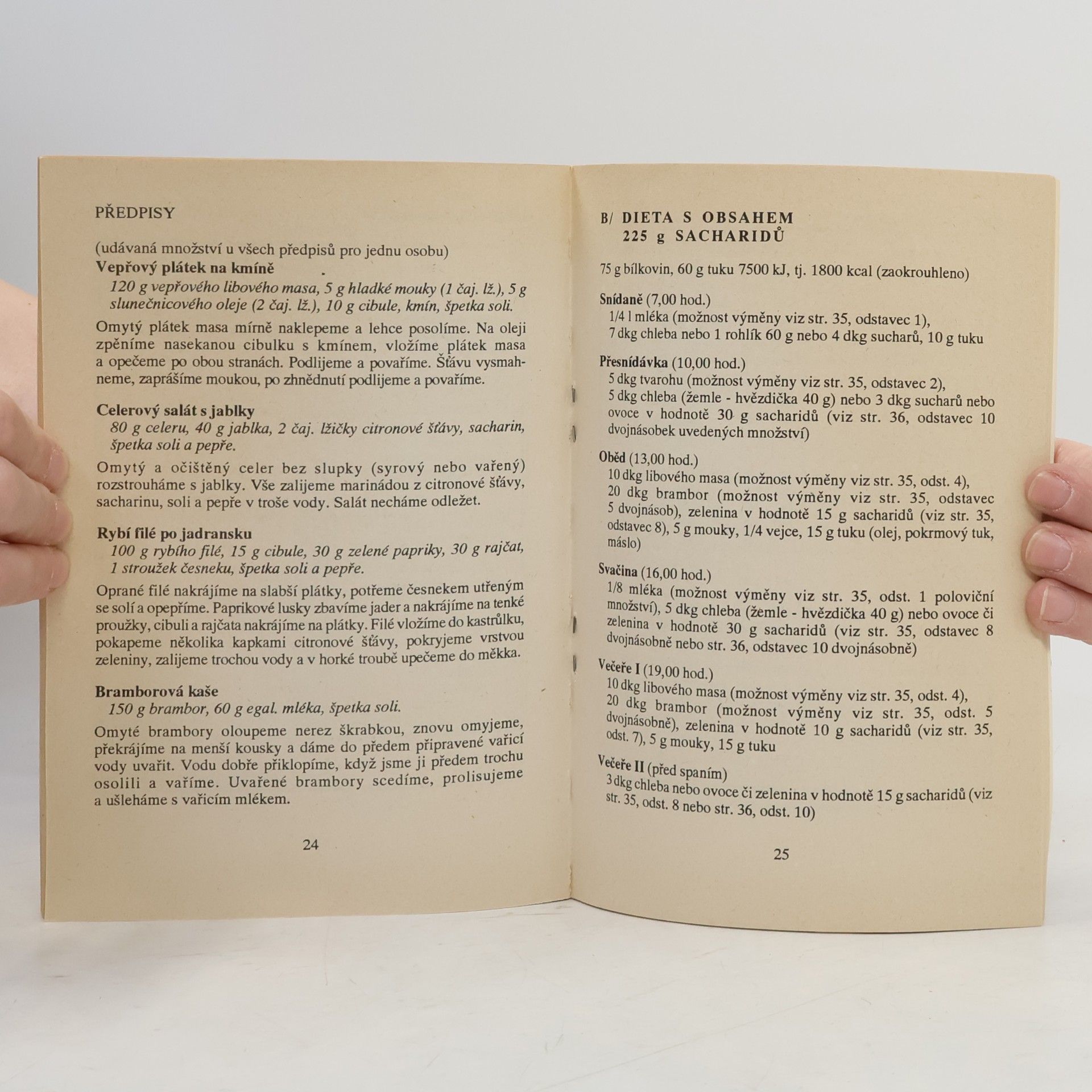 PŘEDPISY

(udávaná množství u všech předpisů pro jednu osobu)
Vepřový plátek na kmíně
120 g vepřového libového masa, 5 g hladké mouky (1 čaj. lž.), 5 g slunečnicového oleje (2 čaj. lž.), 10 g cibule, kmín, špetka soli.

Omytý plátek masa mírně naklepeme a lehce posolíme. Na oleji zpěníme nasekanou cibulku s kmínem, vložíme plátek masa a opečeme po obou stranách. Podlijeme a povaříme. Šťávu vysmahneme, zaprášíme moukou, po zhnědnutí podlijeme a povaříme.

Celerový salát s jablky
80 g celeru, 40 g jablka, 2 čaj. lžičky citronové šťávy, sacharin, špetka soli a pepře.

Omytý a očištěný celer bez slupky (syrový nebo vařený) rozstrouháme s jablky. Vše zalijeme marinádou z citronové šťávy, sacharinu, soli a pepře v troše vody. Salát necháme odležet.

Rybí filé po jadransku
100 g rybího filé, 15 g cibule, 30 g zelené papriky, 30 g rajčat, 1 stroužek česneku, špetka soli a pepře.

Oprané filé nakrájíme na slabší plátky, potřeme česnekem utřeným se solí a opepříme. Paprikové lusky zbavíme jader a nakrájíme na tenké proužky, cibuli a rajčata nakrájíme na plátky. Filé vložíme do kastrůlku, pokapeme několika kapkami citronové šťávy, pokryjeme vrstvou zeleniny, zalijeme trochou vody a v horké troubě upečeme do měkka.

Bramborová kaše
150 g brambor, 60 g egal. mléka, špetka soli.

Omyté brambory oloupeme nerez škrabkou, znovu omyjeme, překrájíme na menší kousky a dáme do předem připravené vařicí vody uvařit. Vodu dobře přiklopíme, když jsme ji předem trochu osolili a vaříme. Uvařené brambory scedíme, prolisujeme a ušleháme s vařicím mlékem.

24

B/ DIETA S OBSAHEM
225 g SACHARIDŮ

75 g bílkovin, 60 g tuku 7500 kJ, tj. 1800 kcal (zaokrouhleno)

Snídaně (7,00 hod.)
1/4 l mléka (možnost výměny viz str. 35, odstavec 1),
7 dkg chleba nebo 1 rohlík 60 g nebo 4 dkg sucharů, 10 g tuku

Přesnídávka (10,00 hod.)
5 dkg tvarohu (možnost výměny viz str. 35, odstavec 2),
5 dkg chleba (žemle - hvězdička 40 g) nebo 3 dkg sucharů nebo ovoce v hodnotě 30 g sacharidů (viz str. 36, odstavec 10 dvojnásobek uvedených množství)

Oběd (13,00 hod.)
10 dkg libového masa (možnost výměny viz str. 35, odst. 4),
20 dkg brambor (možnost výměny viz str. 35, odstavec 5 dvojnásob), zelenina v hodnotě 15 g sacharidů (viz str. 35, odstavec 8), 5 g mouky, 1/4 vejce, 15 g tuku (olej, pokrmový tuk, máslo)

Svačina (16,00 hod.)
1/8 mléka (možnost výměny viz str. 35, odst. 1 poloviční množství), 5 dkg chleba (žemle - hvězdička 40 g) nebo ovoce či zelenina v hodnotě 30 g sacharidů (viz str. 35, odstavec 8 dvojnásobně nebo str. 36, odstavec 10 dvojnásobně)

Večeře I (19,00 hod.)
10 dkg libového masa (možnost výměny viz str. 35, odst. 4),
20 dkg brambor (možnost výměny viz str. 35, odst. 5 dvojnásobně), zelenina v hodnotě 10 g sacharidů (viz str. 35, odst. 7), 5 g mouky, 15 g tuku

Večeře II (před spaním)
3 dkg chleba nebo ovoce či zelenina v hodnotě 15 g sacharidů (viz str. 35, odst. 8 nebo str. 36, odst. 10)

25